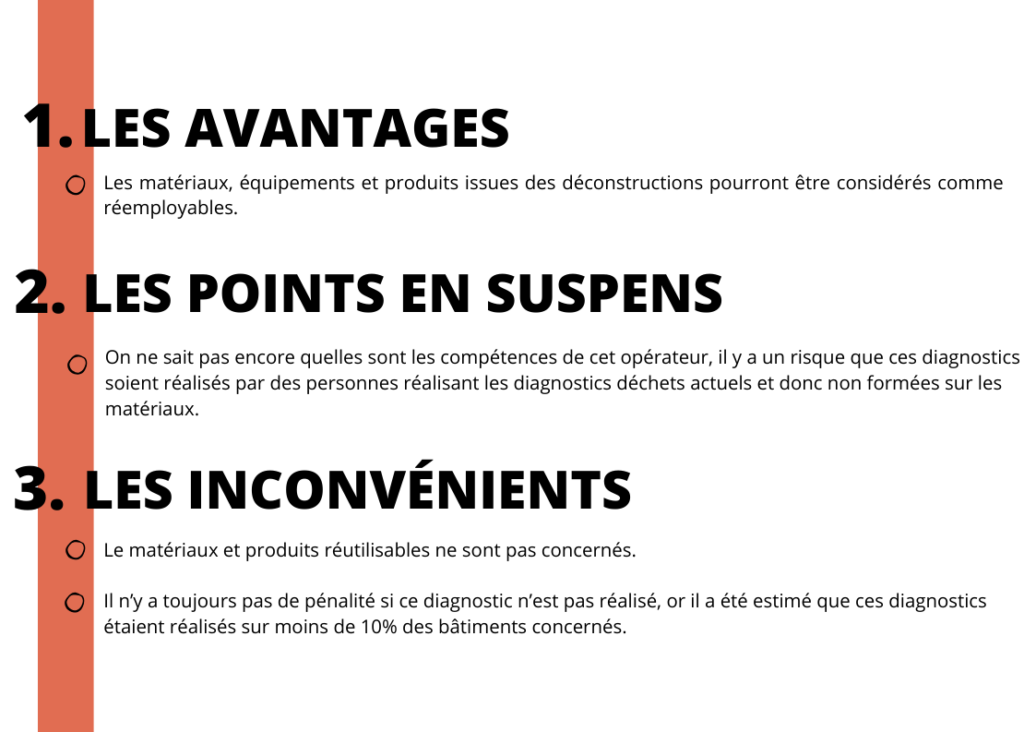 1. LES AVANTAGES

• Les matériaux, équipements et produits issues des déconstructions pourront être considérés comme réemployables.

2. LES POINTS EN SUSPENS

• On ne sait pas encore quelles sont les compétences de cet opérateur, il y a un risque que ces diagnostics soient réalisés par des personnes réalisant les diagnostics déchets actuels et donc non formées sur les matériaux.

3. LES INCONVÉNIENTS

• Le matériaux et produits réutilisables ne sont pas concernés.

• Il n'y a toujours pas de pénalité si ce diagnostic n'est pas réalisé, or il a été estimé que ces diagnostics étaient réalisés sur moins de 10% des bâtiments concernés.